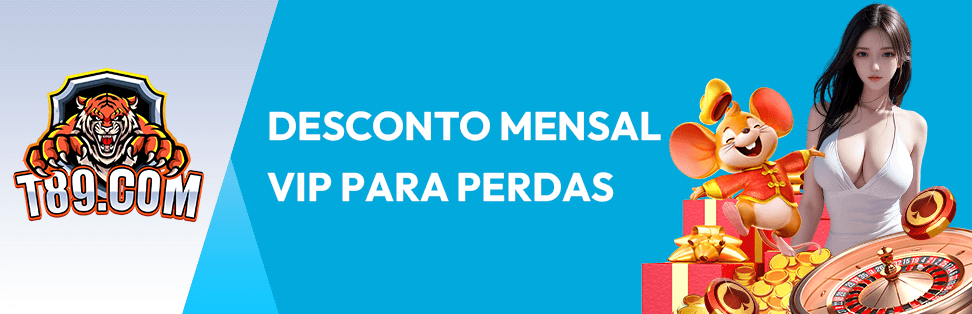 T89.COM

DESCONTO MENSAL
VIP PARA PERDAS